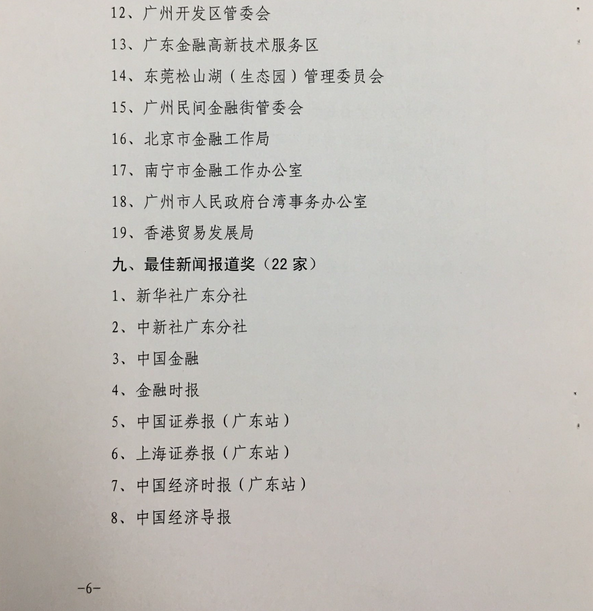 12、广州开发区管委会

13、广东金融高新技术服务区

14、东莞松山湖（生态园）管理委员会

15、广州民间金融街管委会

16、北京市金融工作局

17、南宁市金融工作办公室

18、广州市人民政府台湾事务办公室

19、香港贸易发展局

九、最佳新闻报道奖（22 家）

1、新华社广东分社

2、中新社广东分社

3、中国金融

4、金融时报

5、中国证券报（广东站）

6、上海证券报（广东站）

7、中国经济时报（广东站）

8、中国经济导报

-6-